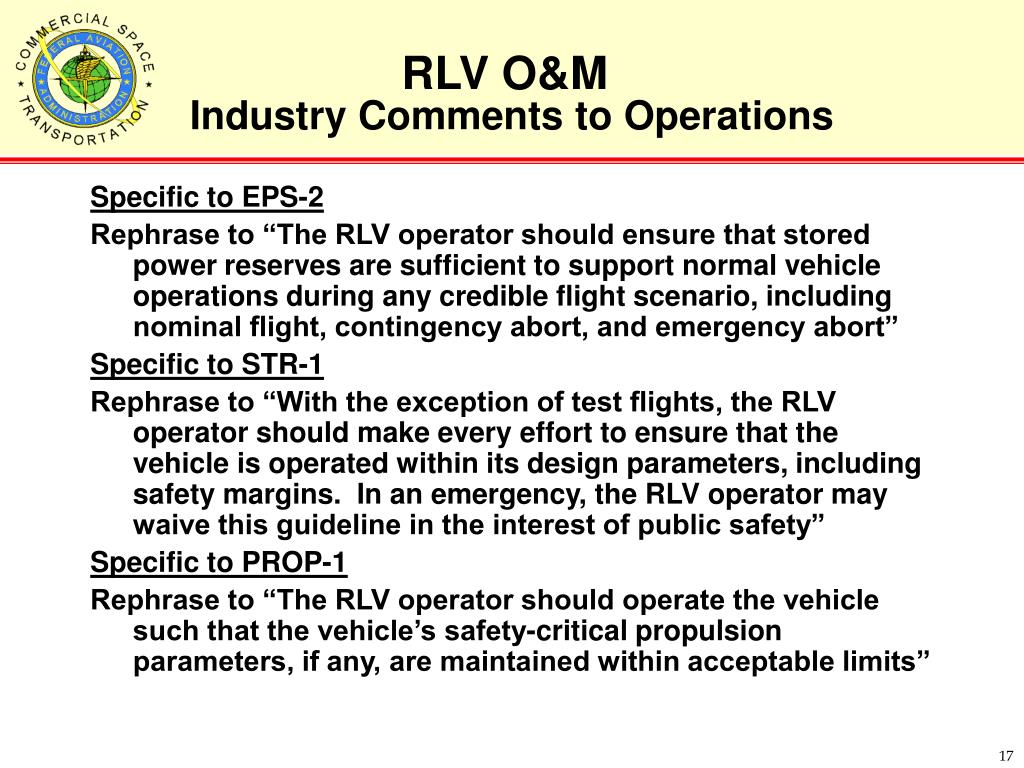 COMMERCIAL SPACE TRANSPORTATION
FEDERAL AVIATION ADMINISTRATION

RLV O&M
Industry Comments to Operations

Specific to EPS-2

Rephrase to “The RLV operator should ensure that stored power reserves are sufficient to support normal vehicle operations during any credible flight scenario, including nominal flight, contingency abort, and emergency abort”

Specific to STR-1

Rephrase to “With the exception of test flights, the RLV operator should make every effort to ensure that the vehicle is operated within its design parameters, including safety margins.  In an emergency, the RLV operator may waive this guideline in the interest of public safety”

Specific to PROP-1

Rephrase to “The RLV operator should operate the vehicle such that the vehicle’s safety-critical propulsion parameters, if any, are maintained within acceptable limits”

17